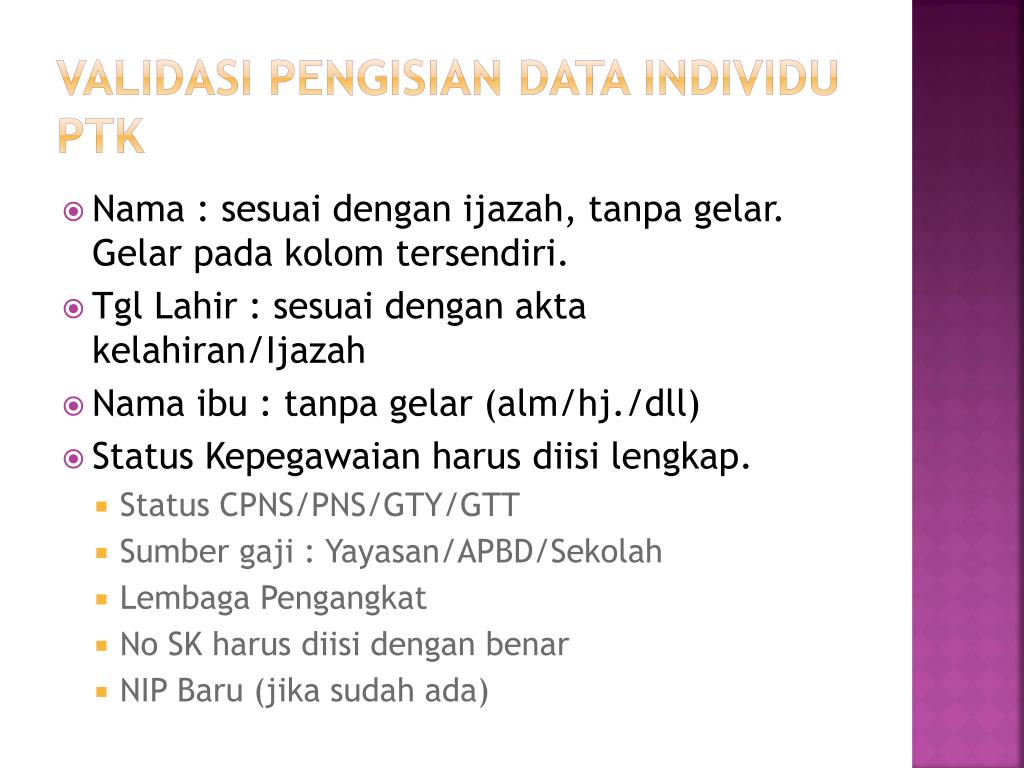 VALIDASI PENGISIAN DATA INDIVIDU PTK

Nama : sesuai dengan ijazah, tanpa gelar. Gelar pada kolom tersendiri.
Tgl Lahir : sesuai dengan akta kelahiran/Ijazah
Nama ibu : tanpa gelar (alm/hj./dll)
Status Kepegawaian harus diisi lengkap.
Status CPNS/PNS/GTY/GTT
Sumber gaji : Yayasan/APBD/Sekolah
Lembaga Pengangkat
No SK harus diisi dengan benar
NIP Baru (jika sudah ada)